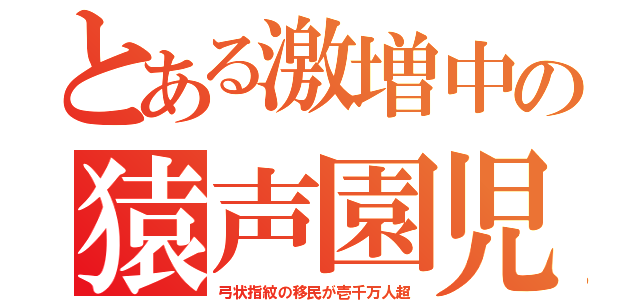 とある激増中の
猿声園児
弓状指紋の移民が壱千万人超